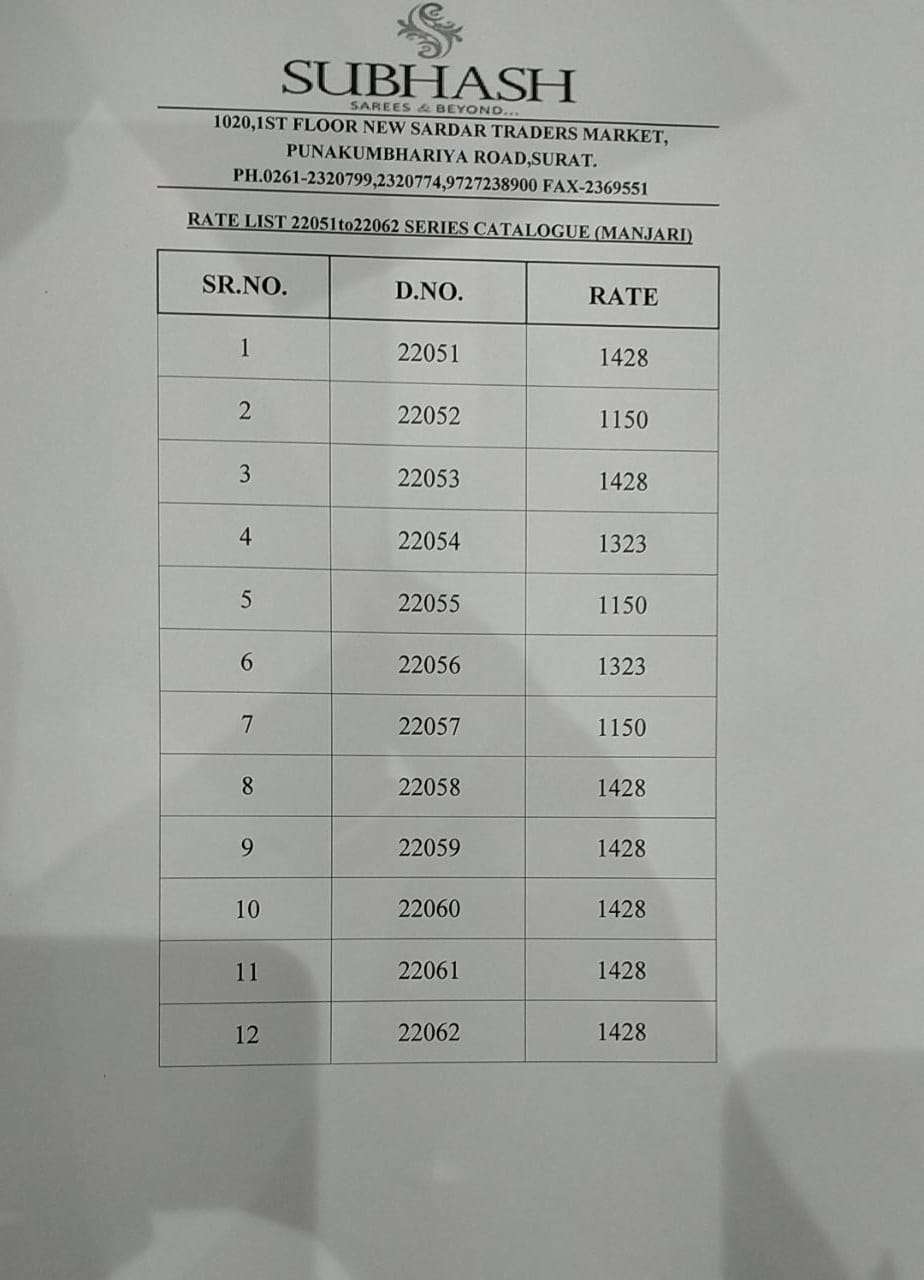 SUBHASH
SAREES & BEYOND...

1020,1ST FLOOR NEW SARDAR TRADERS MARKET,
PUNAKUMBHARIYA ROAD,SURAT.
PH.0261-2320799,2320774,9727238900 FAX-2369551

RATE LIST 22051to22062 SERIES CATALOGUE (MANJARI)

| SR.NO. | D.NO. | RATE |
|---|---|---|
| 1 | 22051 | 1428 |
| 2 | 22052 | 1150 |
| 3 | 22053 | 1428 |
| 4 | 22054 | 1323 |
| 5 | 22055 | 1150 |
| 6 | 22056 | 1323 |
| 7 | 22057 | 1150 |
| 8 | 22058 | 1428 |
| 9 | 22059 | 1428 |
| 10 | 22060 | 1428 |
| 11 | 22061 | 1428 |
| 12 | 22062 | 1428 |